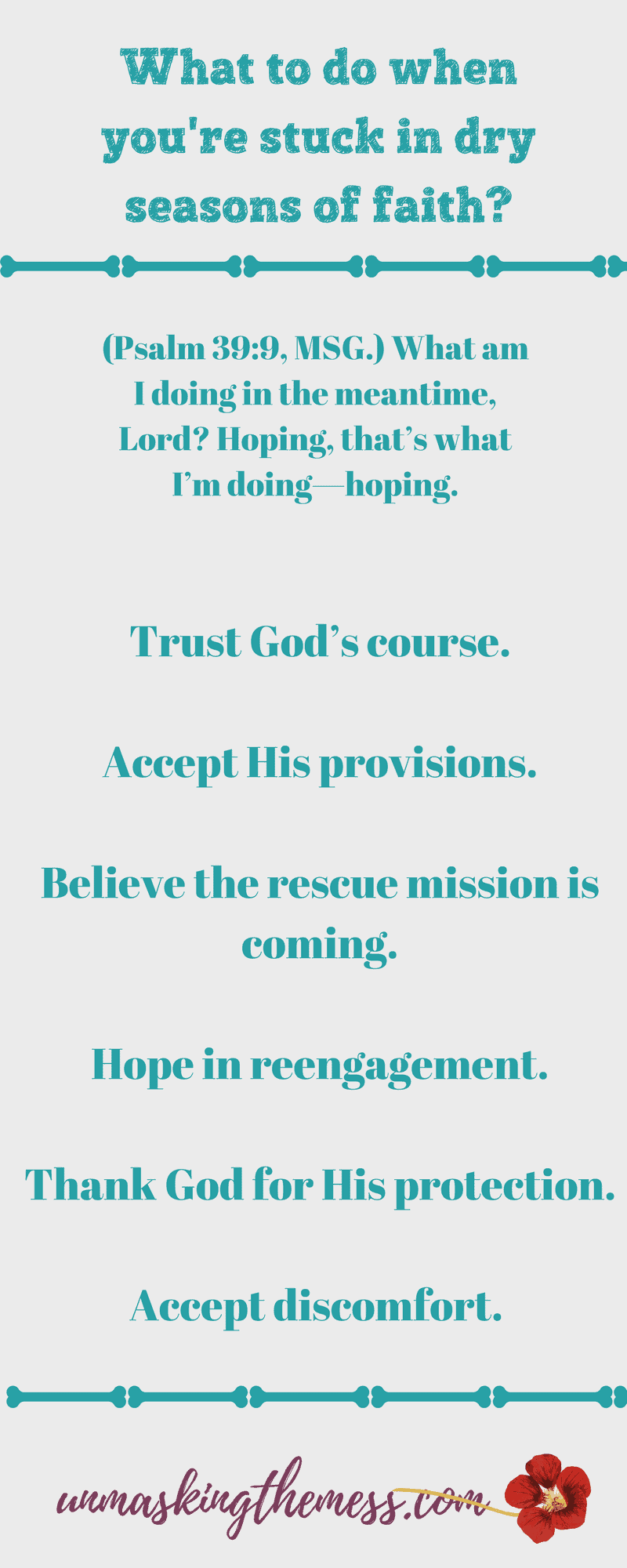 What to do when you're stuck in dry seasons of faith?

(Psalm 39:9, MSG.) What am I doing in the meantime, Lord? Hoping, that's what I'm doing—hoping.

Trust God's course.

Accept His provisions.

Believe the rescue mission is coming.

Hope in reengagement.

Thank God for His protection.

Accept discomfort.

unmaskingthemess.com